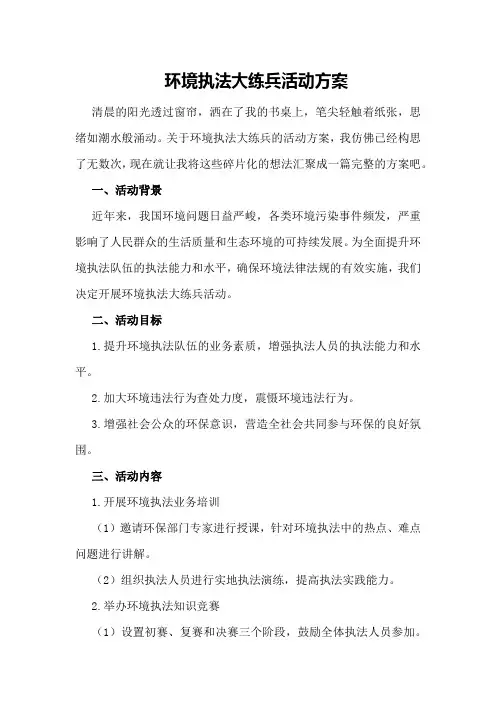 环境执法大练兵活动方案

清晨的阳光透过窗帘，洒在了我的书桌上，笔尖轻触着纸张，思绪如潮水般涌动。关于环境执法大练兵的活动方案，我仿佛已经构思了无数次，现在就让我将这些碎片化的想法汇聚成一篇完整的方案吧。

一、活动背景

近年来，我国环境问题日益严峻，各类环境污染事件频发，严重影响了人民群众的生活质量和生态环境的可持续发展。为全面提升环境执法队伍的执法能力和水平，确保环境法律法规的有效实施，我们决定开展环境执法大练兵活动。

二、活动目标

1.提升环境执法队伍的业务素质，增强执法人员的执法能力和水平。

2.加大环境违法行为查处力度，震慑环境违法行为。

3.增强社会公众的环保意识，营造全社会共同参与环保的良好氛围。

三、活动内容

1.开展环境执法业务培训

（1）邀请环保部门专家进行授课，针对环境执法中的热点、难点问题进行讲解。

（2）组织执法人员进行实地执法演练，提高执法实践能力。

2.举办环境执法知识竞赛

（1）设置初赛、复赛和决赛三个阶段，鼓励全体执法人员参加。